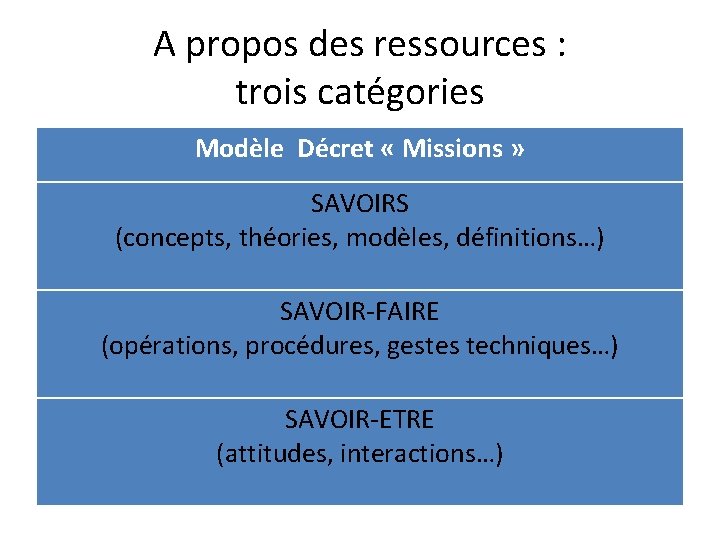 A propos des ressources :
trois catégories

| Modèle Décret « Missions » |
|---|
| SAVOIRS (concepts, théories, modèles, définitions…) |
| SAVOIR-FAIRE (opérations, procédures, gestes techniques…) |
| SAVOIR-ETRE (attitudes, interactions…) |